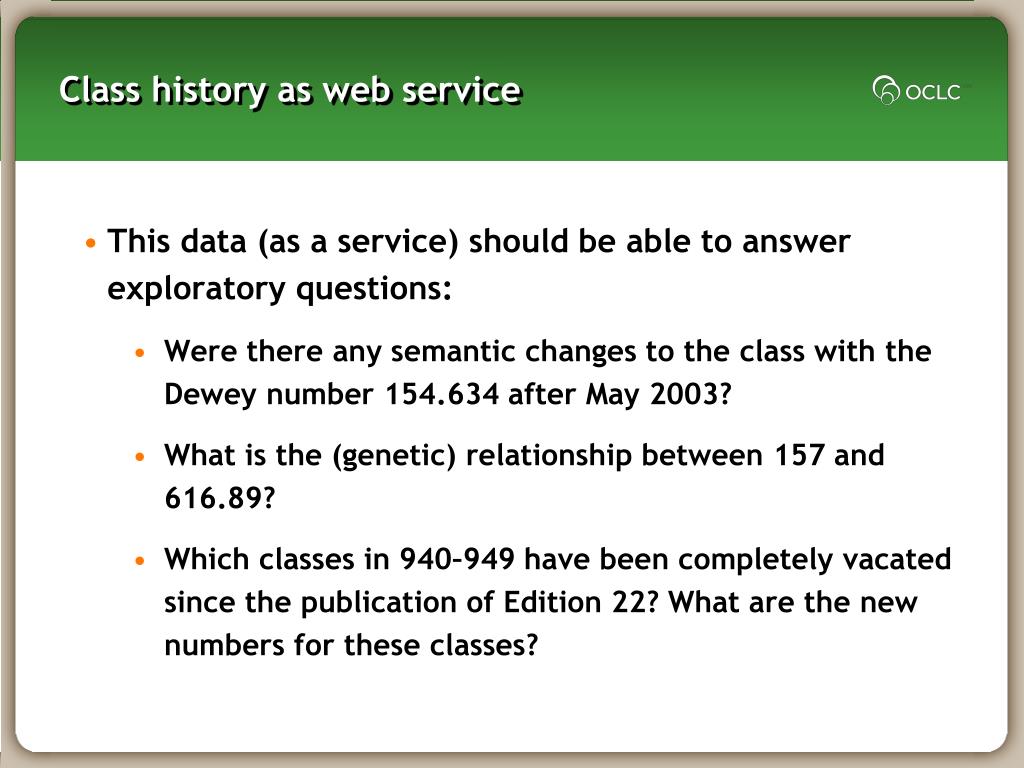 Class history as web service

OCLC

• This data (as a service) should be able to answer exploratory questions:

• Were there any semantic changes to the class with the Dewey number 154.634 after May 2003?

• What is the (genetic) relationship between 157 and 616.89?

• Which classes in 940–949 have been completely vacated since the publication of Edition 22? What are the new numbers for these classes?